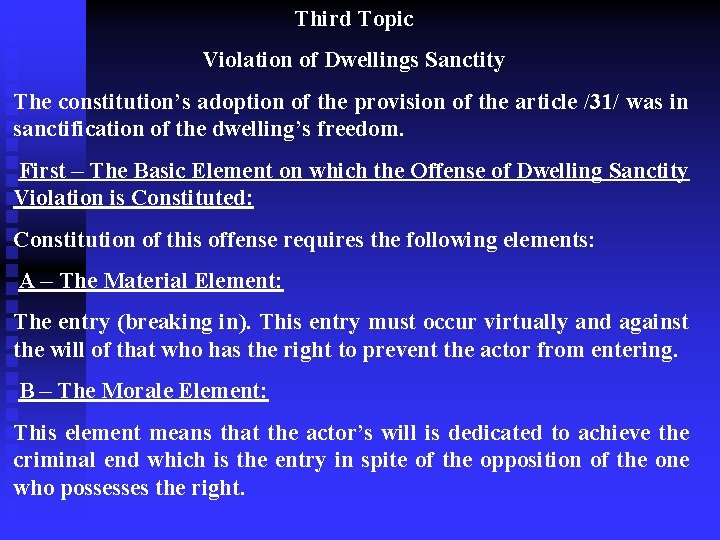 Third Topic

Violation of Dwellings Sanctity

The constitution's adoption of the provision of the article /31/ was in sanctification of the dwelling's freedom.

First – The Basic Element on which the Offense of Dwelling Sanctity Violation is Constituted:

Constitution of this offense requires the following elements:

A – The Material Element:

The entry (breaking in). This entry must occur virtually and against the will of that who has the right to prevent the actor from entering.

B – The Morale Element:

This element means that the actor's will is dedicated to achieve the criminal end which is the entry in spite of the opposition of the one who possesses the right.